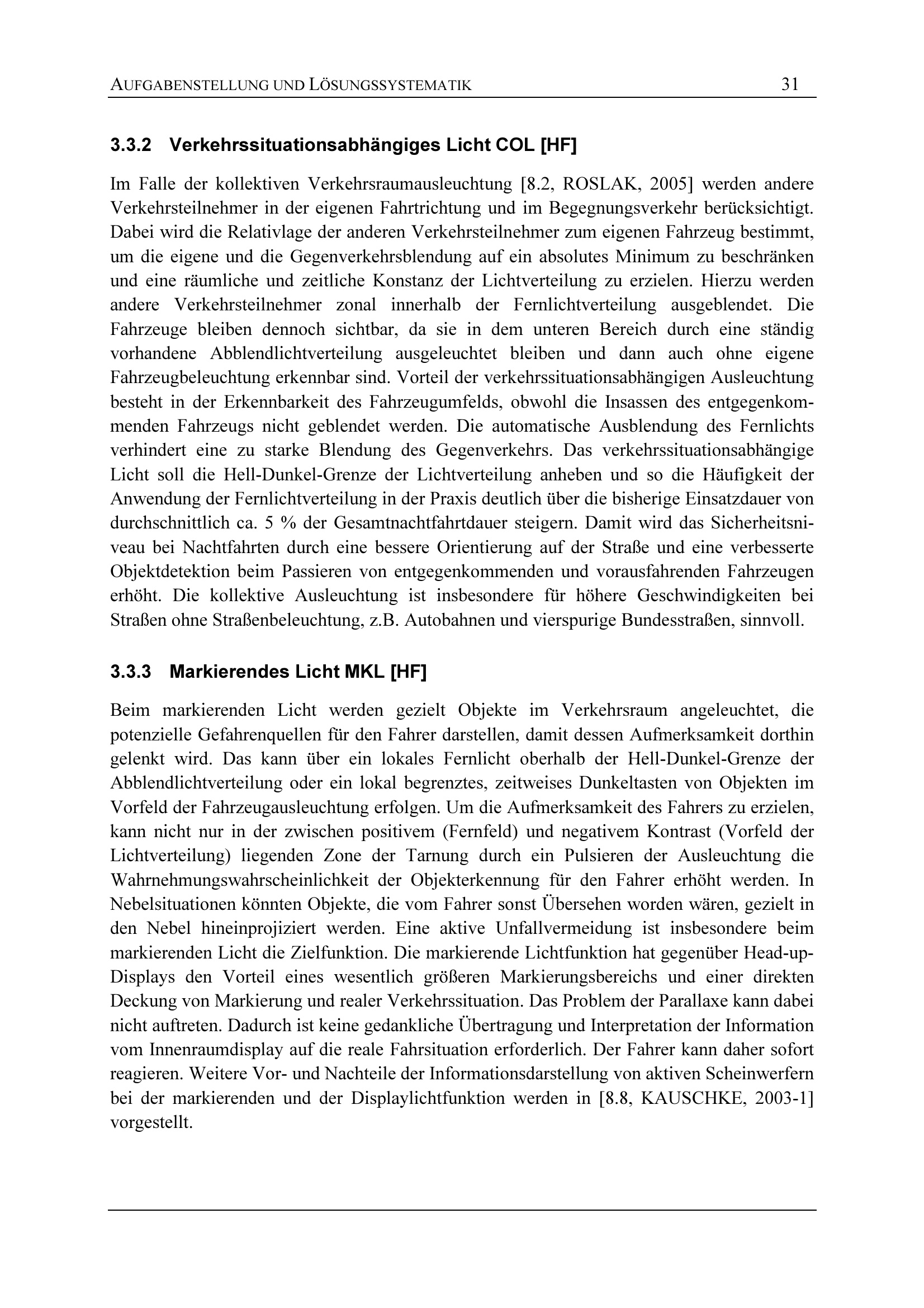 AUFGABENSTELLUNG UND LÖSUNGSSYSTEMATIK 31

3.3.2 Verkehrssituationsabhängiges Licht COL [HF]

Im Falle der kollektiven Verkehrsraumausleuchtung [8.2, ROSLAK, 2005] werden andere Verkehrsteilnehmer in der eigenen Fahrtrichtung und im Begegnungsverkehr berücksichtigt. Dabei wird die Relativlage der anderen Verkehrsteilnehmer zum eigenen Fahrzeug bestimmt, um die eigene und die Gegenverkehrsblendung auf ein absolutes Minimum zu beschränken und eine räumliche und zeitliche Konstanz der Lichtverteilung zu erzielen. Hierzu werden andere Verkehrsteilnehmer zonal innerhalb der Fernlichtverteilung ausgeblendet. Die Fahrzeuge bleiben dennoch sichtbar, da sie in dem unteren Bereich durch eine ständig vorhandene Abblendlichtverteilung ausgeleuchtet bleiben und dann auch ohne eigene Fahrzeugbeleuchtung erkennbar sind. Vorteil der verkehrssituationsabhängigen Ausleuchtung besteht in der Erkennbarkeit des Fahrzeugumfelds, obwohl die Insassen des entgegenkommenden Fahrzeugs nicht geblendet werden. Die automatische Ausblendung des Fernlichts verhindert eine zu starke Blendung des Gegenverkehrs. Das verkehrssituationsabhängige Licht soll die Hell-Dunkel-Grenze der Lichtverteilung anheben und so die Häufigkeit der Anwendung der Fernlichtverteilung in der Praxis deutlich über die bisherige Einsatzdauer von durchschnittlich ca. 5 % der Gesamtnachtfahrtdauer steigern. Damit wird das Sicherheitsniveau bei Nachtfahrten durch eine bessere Orientierung auf der Straße und eine verbesserte Objektdetektion beim Passieren von entgegenkommenden und vorausfahrenden Fahrzeugen erhöht. Die kollektive Ausleuchtung ist insbesondere für höhere Geschwindigkeiten bei Straßen ohne Straßenbeleuchtung, z.B. Autobahnen und vierspurige Bundesstraßen, sinnvoll.

3.3.3 Markierendes Licht MKL [HF]

Beim markierenden Licht werden gezielt Objekte im Verkehrsraum angeleuchtet, die potenzielle Gefahrenquellen für den Fahrer darstellen, damit dessen Aufmerksamkeit dorthin gelenkt wird. Das kann über ein lokales Fernlicht oberhalb der Hell-Dunkel-Grenze der Abblendlichtverteilung oder ein lokal begrenztes, zeitweises Dunkeltasten von Objekten im Vorfeld der Fahrzeugausleuchtung erfolgen. Um die Aufmerksamkeit des Fahrers zu erzielen, kann nicht nur in der zwischen positivem (Fernfeld) und negativem Kontrast (Vorfeld der Lichtverteilung) liegenden Zone der Tarnung durch ein Pulsieren der Ausleuchtung die Wahrnehmungswahrscheinlichkeit der Objekterkennung für den Fahrer erhöht werden. In Nebelsituationen könnten Objekte, die vom Fahrer sonst Übersehen worden wären, gezielt in den Nebel hineinprojiziert werden. Eine aktive Unfallvermeidung ist insbesondere beim markierenden Licht die Zielfunktion. Die markierende Lichtfunktion hat gegenüber Head-up-Displays den Vorteil eines wesentlich größeren Markierungsbereichs und einer direkten Deckung von Markierung und realer Verkehrssituation. Das Problem der Parallaxe kann dabei nicht auftreten. Dadurch ist keine gedankliche Übertragung und Interpretation der Information vom Innenraumdisplay auf die reale Fahrsituation erforderlich. Der Fahrer kann daher sofort reagieren. Weitere Vor- und Nachteile der Informationsdarstellung von aktiven Scheinwerfern bei der markierenden und der Displaylichtfunktion werden in [8.8, KAUSCHKE, 2003-1] vorgestellt.